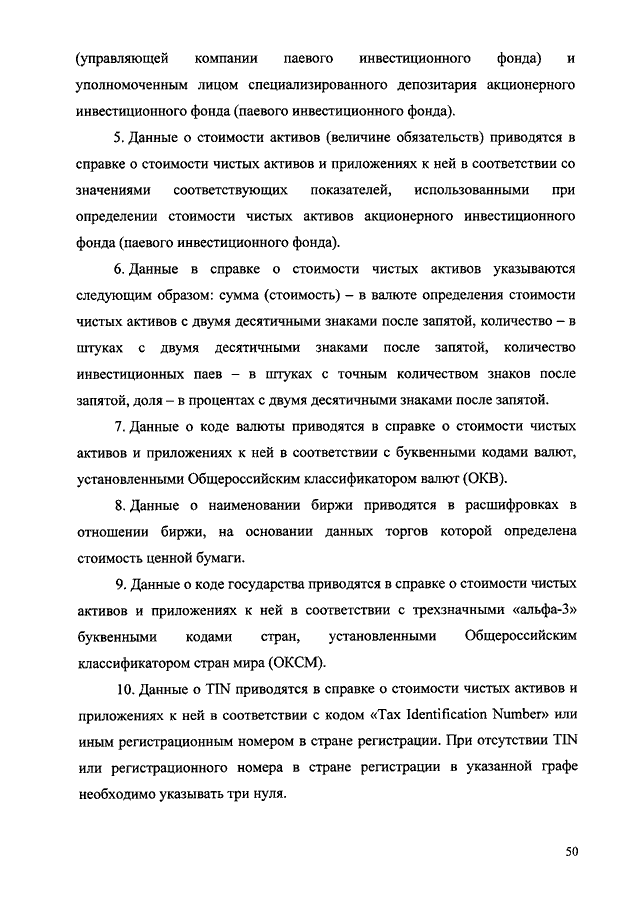 (управляющей компании паевого инвестиционного фонда) и уполномоченным лицом специализированного депозитария акционерного инвестиционного фонда (паевого инвестиционного фонда).

5. Данные о стоимости активов (величине обязательств) приводятся в справке о стоимости чистых активов и приложениях к ней в соответствии со значениями соответствующих показателей, использованными при определении стоимости чистых активов акционерного инвестиционного фонда (паевого инвестиционного фонда).

6. Данные в справке о стоимости чистых активов указываются следующим образом: сумма (стоимость) – в валюте определения стоимости чистых активов с двумя десятичными знаками после запятой, количество – в штуках с двумя десятичными знаками после запятой, количество инвестиционных паев – в штуках с точным количеством знаков после запятой, доля – в процентах с двумя десятичными знаками после запятой.

7. Данные о коде валюты приводятся в справке о стоимости чистых активов и приложениях к ней в соответствии с буквенными кодами валют, установленными Общероссийским классификатором валют (ОКВ).

8. Данные о наименовании биржи приводятся в расшифровках в отношении биржи, на основании данных торгов которой определена стоимость ценной бумаги.

9. Данные о коде государства приводятся в справке о стоимости чистых активов и приложениях к ней в соответствии с трехзначными «альфа-3» буквенными кодами стран, установленными Общероссийским классификатором стран мира (ОКСМ).

10. Данные о TIN приводятся в справке о стоимости чистых активов и приложениях к ней в соответствии с кодом «Tax Identification Number» или иным регистрационным номером в стране регистрации. При отсутствии TIN или регистрационного номера в стране регистрации в указанной графе необходимо указывать три нуля.

50